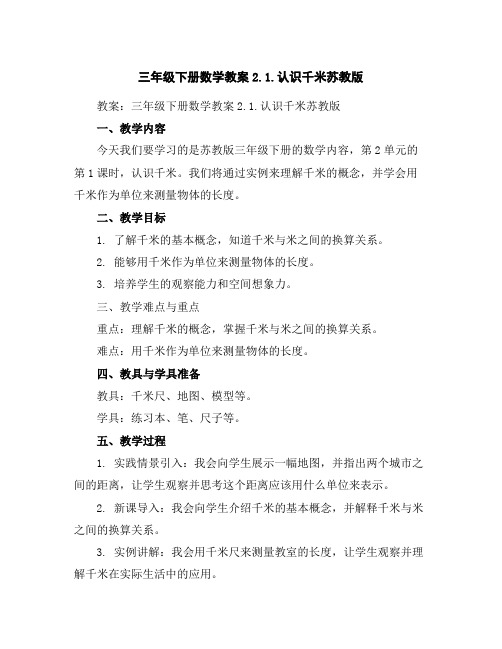 三年级下册数学教案 2.1.认识千米苏教版

教案：三年级下册数学教案 2.1.认识千米苏教版

一、教学内容

今天我们要学习的是苏教版三年级下册的数学内容，第 2 单元的第 1 课时，认识千米。我们将通过实例来理解千米的概念，并学会用千米作为单位来测量物体的长度。

二、教学目标

1. 了解千米的基本概念，知道千米与米之间的换算关系。

2. 能够用千米作为单位来测量物体的长度。

3. 培养学生的观察能力和空间想象力。

三、教学难点与重点

重点：理解千米的概念，掌握千米与米之间的换算关系。

难点：用千米作为单位来测量物体的长度。

四、教具与学具准备

教具：千米尺、地图、模型等。

学具：练习本、笔、尺子等。

五、教学过程

1. 实践情景引入：我会向学生展示一幅地图，并指出两个城市之间的距离，让学生观察并思考这个距离应该用什么单位来表示。

2. 新课导入：我会向学生介绍千米的基本概念，并解释千米与米之间的换算关系。

3. 实例讲解：我会用千米尺来测量教室的长度，让学生观察并理解千米在实际生活中的应用。